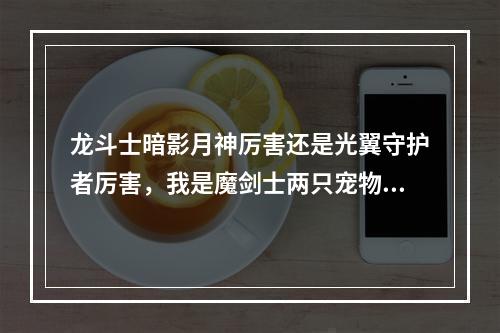 龙斗士暗影月神厉害还是光翼守护者厉害，我是魔剑士两只宠物...